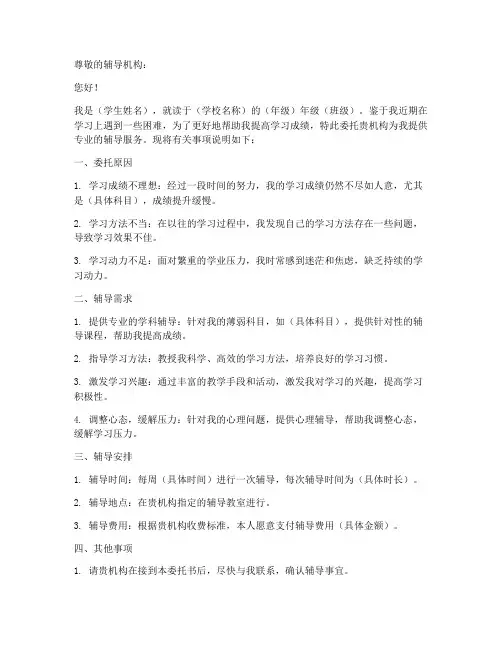 尊敬的辅导机构：

您好！

我是（学生姓名），就读于（学校名称）的（年级）年级（班级）。鉴于我近期在学习上遇到一些困难，为了更好地帮助我提高学习成绩，特此委托贵机构为我提供专业的辅导服务。现将有关事项说明如下：

一、委托原因

1. 学习成绩不理想：经过一段时间的努力，我的学习成绩仍然不尽如人意，尤其是（具体科目），成绩提升缓慢。

2. 学习方法不当：在以往的学习过程中，我发现自己的学习方法存在一些问题，导致学习效果不佳。

3. 学习动力不足：面对繁重的学业压力，我时常感到迷茫和焦虑，缺乏持续的学习动力。

二、辅导需求

1. 提供专业的学科辅导：针对我的薄弱科目，如（具体科目），提供针对性的辅导课程，帮助我提高成绩。

2. 指导学习方法：教授我科学、高效的学习方法，培养良好的学习习惯。

3. 激发学习兴趣：通过丰富的教学手段和活动，激发我对学习的兴趣，提高学习积极性。

4. 调整心态，缓解压力：针对我的心理问题，提供心理辅导，帮助我调整心态，缓解学习压力。

三、辅导安排

1. 辅导时间：每周（具体时间）进行一次辅导，每次辅导时间为（具体时长）。

2. 辅导地点：在贵机构指定的辅导教室进行。

3. 辅导费用：根据贵机构收费标准，本人愿意支付辅导费用（具体金额）。

四、其他事项

1. 请贵机构在接到本委托书后，尽快与我联系，确认辅导事宜。